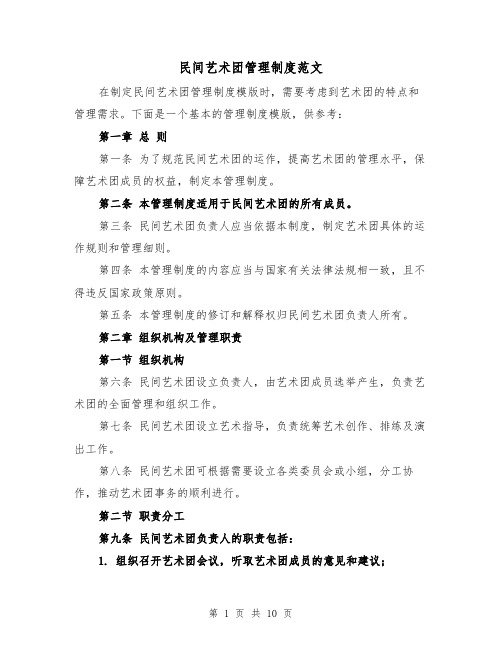 民间艺术团管理制度范文

在制定民间艺术团管理制度模版时，需要考虑到艺术团的特点和管理需求。下面是一个基本的管理制度模版，供参考：

第一章 总 则

第一条 为了规范民间艺术团的运作，提高艺术团的管理水平，保障艺术团成员的权益，制定本管理制度。

第二条 本管理制度适用于民间艺术团的所有成员。

第三条 民间艺术团负责人应当依据本制度，制定艺术团具体的运作规则和管理细则。

第四条 本管理制度的内容应当与国家有关法律法规相一致，且不得违反国家政策原则。

第五条 本管理制度的修订和解释权归民间艺术团负责人所有。

第二章 组织机构及管理职责

第一节 组织机构

第六条 民间艺术团设立负责人，由艺术团成员选举产生，负责艺术团的全面管理和组织工作。

第七条 民间艺术团设立艺术指导，负责统筹艺术创作、排练及演出工作。

第八条 民间艺术团可根据需要设立各类委员会或小组，分工协作，推动艺术团事务的顺利进行。

第二节 职责分工

第九条 民间艺术团负责人的职责包括：

1. 组织召开艺术团会议，听取艺术团成员的意见和建议；

第 1 页 共 10 页